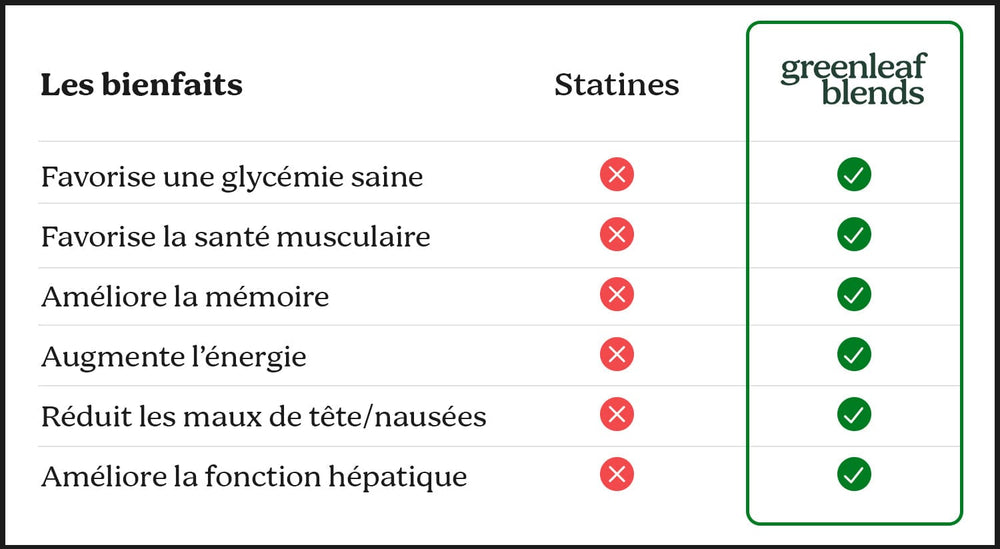 | Les bienfaits | Statines | greenleaf blends |
|---|---|---|
| Favorise une glycémie saine | ✗ | ✓ |
| Favorise la santé musculaire | ✗ | ✓ |
| Améliore la mémoire | ✗ | ✓ |
| Augmente l'énergie | ✗ | ✓ |
| Réduit les maux de tête/nausées | ✗ | ✓ |
| Améliore la fonction hépatique | ✗ | ✓ |